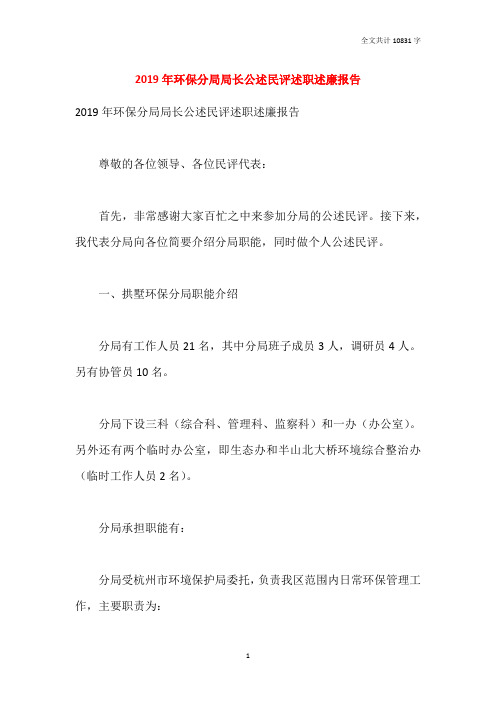 全文共计 10831 字

2019 年环保分局局长公述民评述职述廉报告

2019 年环保分局局长公述民评述职述廉报告

尊敬的各位领导、各位民评代表：

首先，非常感谢大家百忙之中来参加分局的公述民评。接下来，我代表分局向各位简要介绍分局职能，同时做个人公述民评。

一、拱墅环保分局职能介绍

分局有工作人员 21 名，其中分局班子成员 3 人，调研员 4 人。另有协管员 10 名。

分局下设三科（综合科、管理科、监察科）和一办（办公室）。另外还有两个临时办公室，即生态办和半山北大桥环境综合整治办（临时工作人员 2 名）。

分局承担职能有：

分局受杭州市环境保护局委托，负责我区范围内日常环保管理工作，主要职责为：

1